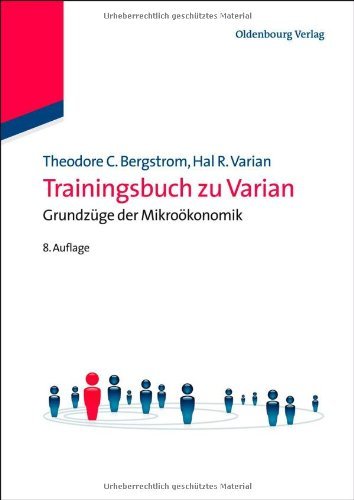 Urheberrechtlich geschütztes Material

Oldenbourg Verlag

Theodore C. Bergstrom, Hal R. Varian

Trainingsbuch zu Varian

Grundzüge der Mikroökonomik

8. Auflage

Urheberrechtlich geschütztes Material